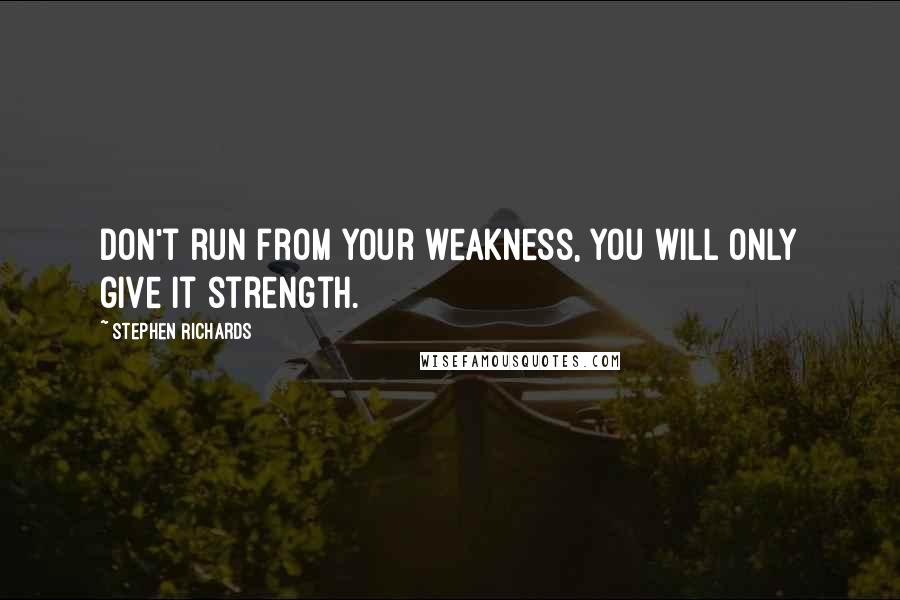 DON'T RUN FROM YOUR WEAKNESS, YOU WILL ONLY GIVE IT STRENGTH.

~ STEPHEN RICHARDS

WISEFAMOUSQUOTES.COM